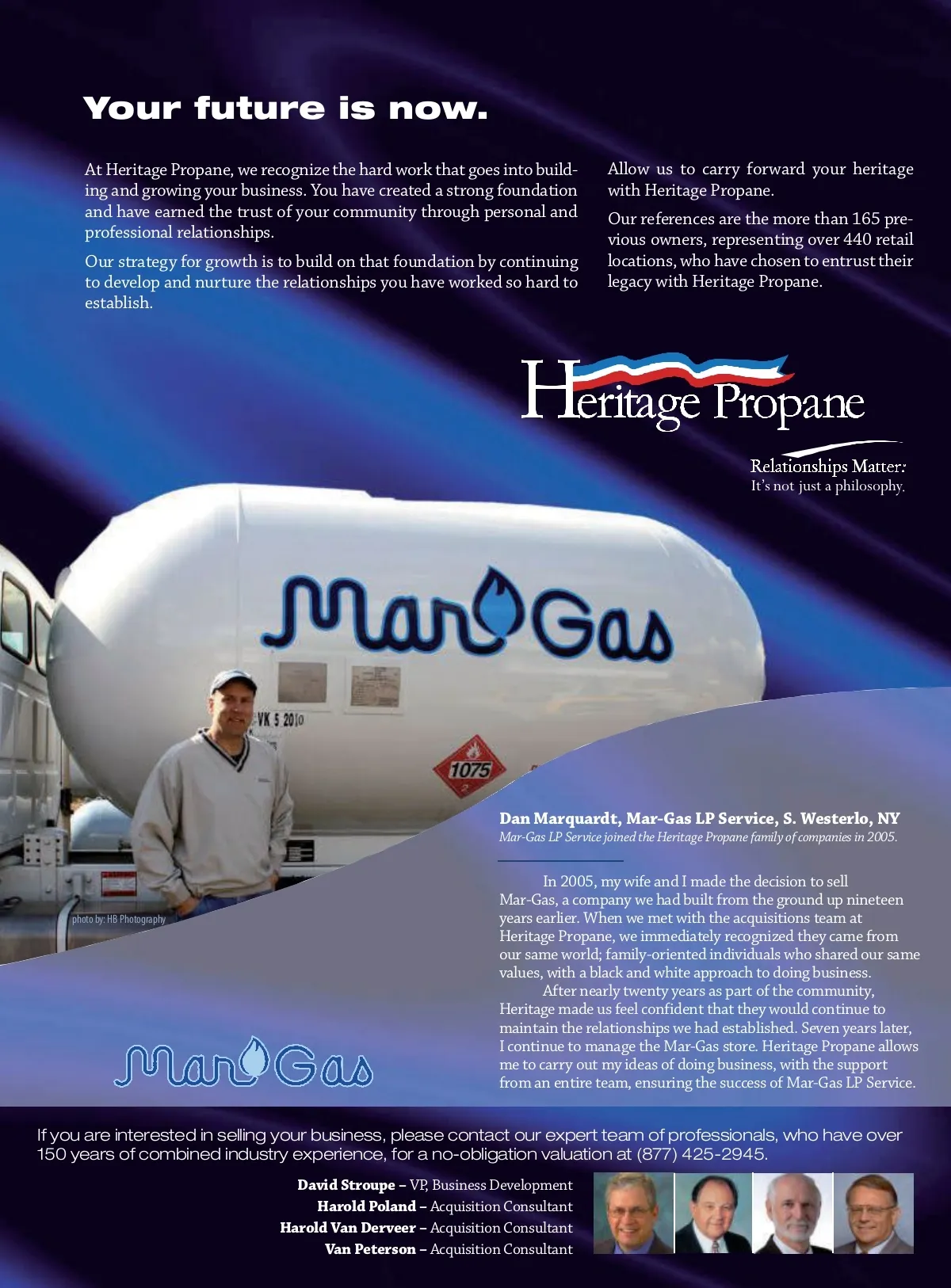 Your future is now.

At Heritage Propane, we recognize the hard work that goes into building and growing your business. You have created a strong foundation and have earned the trust of your community through personal and professional relationships.

Our strategy for growth is to build on that foundation by continuing to develop and nurture the relationships you have worked so hard to establish.

Allow us to carry forward your heritage with Heritage Propane.

Our references are the more than 165 previous owners, representing over 440 retail locations, who have chosen to entrust their legacy with Heritage Propane.

Heritage Propane

Relationships Matter:
It's not just a philosophy.

Mar Gas

VK 5 2010

1075

photo by: HB Photography

Dan Marquardt, Mar-Gas LP Service, S. Westerlo, NY
Mar-Gas LP Service joined the Heritage Propane family of companies in 2005.

In 2005, my wife and I made the decision to sell Mar-Gas, a company we had built from the ground up nineteen years earlier. When we met with the acquisitions team at Heritage Propane, we immediately recognized they came from our same world; family-oriented individuals who shared our same values, with a black and white approach to doing business.

After nearly twenty years as part of the community, Heritage made us feel confident that they would continue to maintain the relationships we had established. Seven years later, I continue to manage the Mar-Gas store. Heritage Propane allows me to carry out my ideas of doing business, with the support from an entire team, ensuring the success of Mar-Gas LP Service.

Mar Gas

If you are interested in selling your business, please contact our expert team of professionals, who have over 150 years of combined industry experience, for a no-obligation valuation at (877) 425-2945.

David Stroupe – VP, Business Development
Harold Poland – Acquisition Consultant
Harold Van Derveer – Acquisition Consultant
Van Peterson – Acquisition Consultant